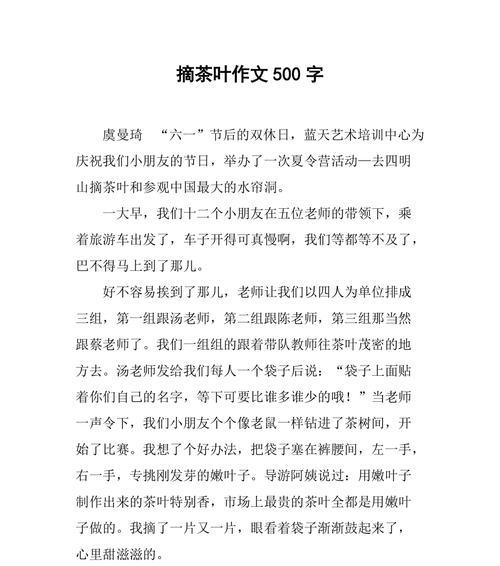 摘茶叶作文 500 字

虞曼琦 “六一”节后的双休日，蓝天艺术培训中心为庆祝我们小朋友的节日，举办了一次夏令营活动—去四明山摘茶叶和参观中国最大的水帘洞。

一大早，我们十二个小朋友在五位老师的带领下，乘着旅游车出发了，车子开得可真慢啊，我们等都等不及了，巴不得马上到了那儿。

好不容易挨到了那儿，老师让我们以四人为单位排成三组，第一组跟汤老师，第二组跟陈老师，第三组那当然跟蔡老师了。我们一组组的跟着带队教师往茶叶茂密的地方去。汤老师发给我们每人一个袋子后说：“袋子上面贴着你们自己的名字，等下可要比谁多谁少的哦！”当老师一声令下，我们小朋友个个像老鼠一样钻进了茶树间，开始了比赛。我想了个好办法，把袋子塞在裤腰间，左一手，右一手，专挑刚发芽的嫩叶子。导游阿姨说过：用嫩叶子制作出来的茶叶特别香，市场上最贵的茶叶全都是用嫩叶子做的。我摘了一片又一片，眼看着袋子渐渐鼓起来了，心里甜滋滋的。